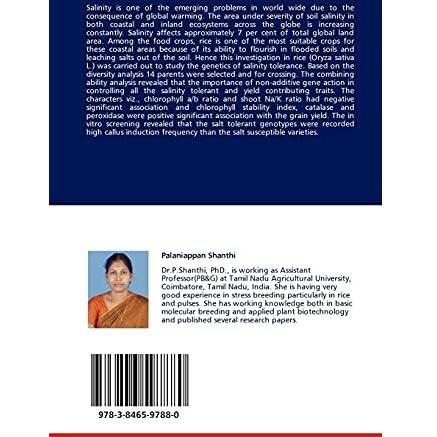 Salinity is one of the emerging problems in world wide due to the consequence of global warming. The area under severity of soil salinity in both coastal and inland ecosystems across the globe is increasing constantly. Salinity affects approximately 7 per cent of total global land area. Among the food crops, rice is one of the most suitable crops for these coastal areas because of its ability to flourish in flooded soils and leaching salts out of the soil. Hence this investigation in rice (Oryza sativa L.) was carried out to study the genetics of salinity tolerance. Based on the diversity analysis 14 parents were selected and for crossing. The combining ability analysis revealed that the importance of non-additive gene action in controlling all the salinity tolerant and yield contributing traits. The characters viz., chlorophyll a/b ratio and shoot Na/K ratio had negative significant association and chlorophyll stability index, catalase and peroxidase were positive significant association with the grain yield. The in vitro screening revealed that the salt tolerant genotypes were recorded high callus induction frequency than the salt susceptible varieties.

Palaniappan Shanthi

Dr.P.Shanthi, PhD., is working as Assistant Professor(PB&G) at Tamil Nadu Agricultural University, Coimbatore, Tamil Nadu, India. She is having very good experience in stress breeding particularly in rice and pulses. She has working knowledge both in basic molecular breeding and applied plant biotechnology and published several research papers.

978-3-8465-9788-0